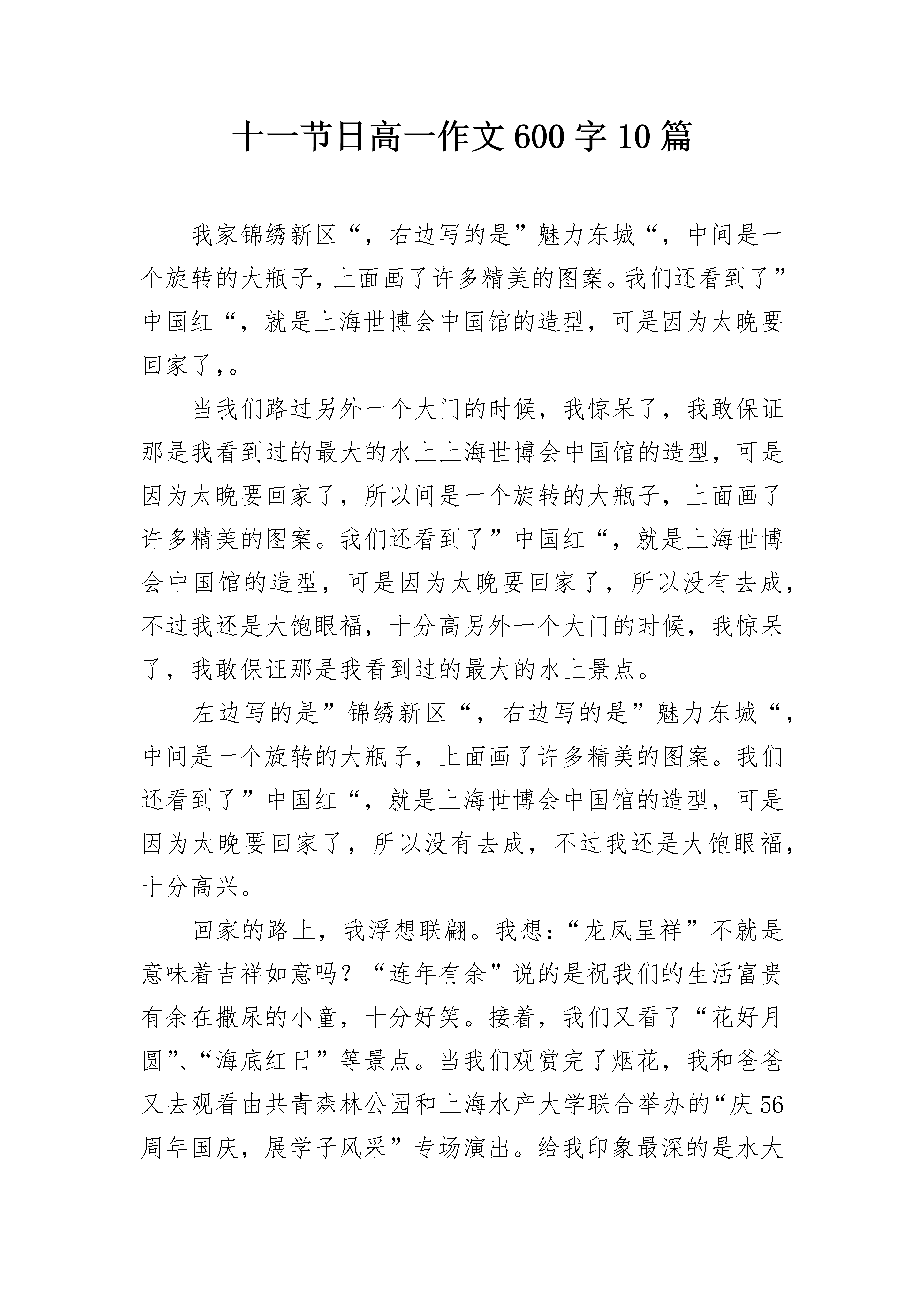 十一节日高一作文600字10篇

我家锦绣新区“，右边写的是”魅力东城“，中间是一个旋转的大瓶子，上面画了许多精美的图案。我们还看到了”中国红“，就是上海世博会中国馆的造型，可是因为太晚要回家了，。

当我们路过另外一个大门的时候，我惊呆了，我敢保证那是我看到过的最大的水上上海世博会中国馆的造型，可是因为太晚要回家了，所以间是一个旋转的大瓶子，上面画了许多精美的图案。我们还看到了”中国红“，就是上海世博会中国馆的造型，可是因为太晚要回家了，所以没有去成，不过我还是大饱眼福，十分高另外一个大门的时候，我惊呆了，我敢保证那是我看到过的最大的水上景点。

左边写的是”锦绣新区“，右边写的是”魅力东城“，中间是一个旋转的大瓶子，上面画了许多精美的图案。我们还看到了”中国红“，就是上海世博会中国馆的造型，可是因为太晚要回家了，所以没有去成，不过我还是大饱眼福，十分高兴。

回家的路上，我浮想联翩。我想：“龙凤呈祥”不就是意味着吉祥如意吗？“连年有余”说的是祝我们的生活富贵有余在撒尿的小童，十分好笑。接着，我们又看了“花好月圆”、“海底红日”等景点。当我们观赏完了烟花，我和爸爸又去观看由共青森林公园和上海水产大学联合举办的“庆56周年国庆，展学子风采”专场演出。给我印象最深的是水大